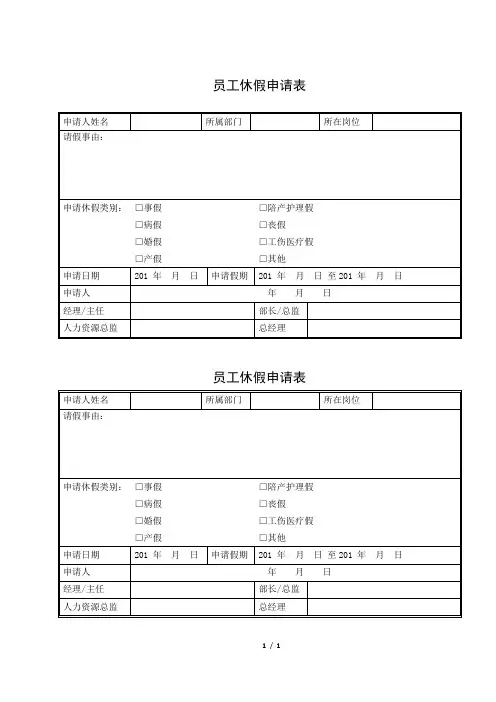 员工休假申请表

| 申请人姓名 | | 所属部门 | | 所在岗位 | |
|---|---|---|---|---|---|
| 请假事由： | | | | | |
| 申请休假类别： | □事假<br>□病假<br>□婚假<br>□产假 | | □陪产护理假<br>□丧假<br>□工伤医疗假<br>□其他 | | |
| 申请日期 | 201 年 月 日 | 申请假期 | 201 年 月 日 至 201 年 月 日 | | |
| 申请人 | | | 年 月 日 | | |
| 经理/主任 | | | 部长/总监 | | |
| 人力资源总监 | | | 总经理 | | |

员工休假申请表

| 申请人姓名 | | 所属部门 | | 所在岗位 | |
|---|---|---|---|---|---|
| 请假事由： | | | | | |
| 申请休假类别： | □事假<br>□病假<br>□婚假<br>□产假 | | □陪产护理假<br>□丧假<br>□工伤医疗假<br>□其他 | | |
| 申请日期 | 201 年 月 日 | 申请假期 | 201 年 月 日 至 201 年 月 日 | | |
| 申请人 | | | 年 月 日 | | |
| 经理/主任 | | | 部长/总监 | | |
| 人力资源总监 | | | 总经理 | | |

1 / 1